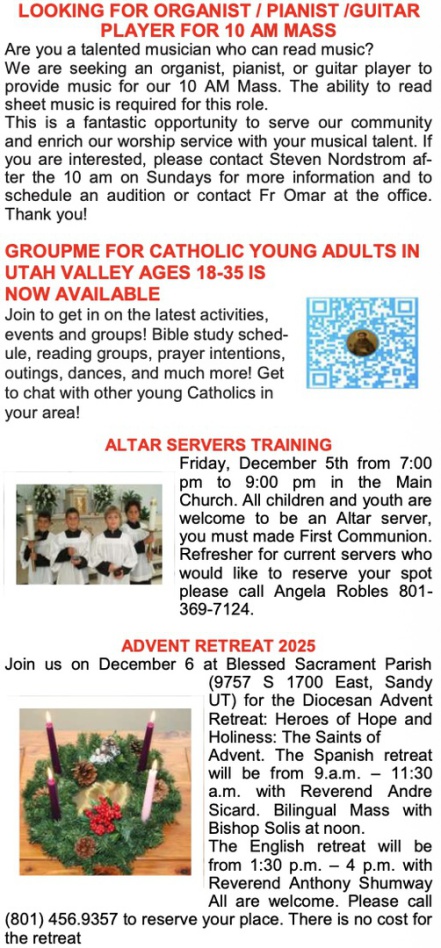 LOOKING FOR ORGANIST / PIANIST /GUITAR PLAYER FOR 10 AM MASS

Are you a talented musician who can read music? We are seeking an organist, pianist, or guitar player to provide music for our 10 AM Mass. The ability to read sheet music is required for this role.
This is a fantastic opportunity to serve our community and enrich our worship service with your musical talent. If you are interested, please contact Steven Nordstrom after the 10 am on Sundays for more information and to schedule an audition or contact Fr Omar at the office. Thank you!

GROUPME FOR CATHOLIC YOUNG ADULTS IN UTAH VALLEY AGES 18-35 IS NOW AVAILABLE

Join to get in on the latest activities, events and groups! Bible study schedule, reading groups, prayer intentions, outings, dances, and much more! Get to chat with other young Catholics in your area!

ALTAR SERVERS TRAINING

Friday, December 5th from 7:00 pm to 9:00 pm in the Main Church. All children and youth are welcome to be an Altar server, you must made First Communion. Refresher for current servers who would like to reserve your spot please call Angela Robles 801-369-7124.

ADVENT RETREAT 2025

Join us on December 6 at Blessed Sacrament Parish (9757 S 1700 East, Sandy UT) for the Diocesan Advent Retreat: Heroes of Hope and Holiness: The Saints of Advent. The Spanish retreat will be from 9.a.m. – 11:30 a.m. with Reverend Andre Sicard. Bilingual Mass with Bishop Solis at noon.
The English retreat will be from 1:30 p.m. – 4 p.m. with Reverend Anthony Shumway All are welcome. Please call (801) 456.9357 to reserve your place. There is no cost for the retreat